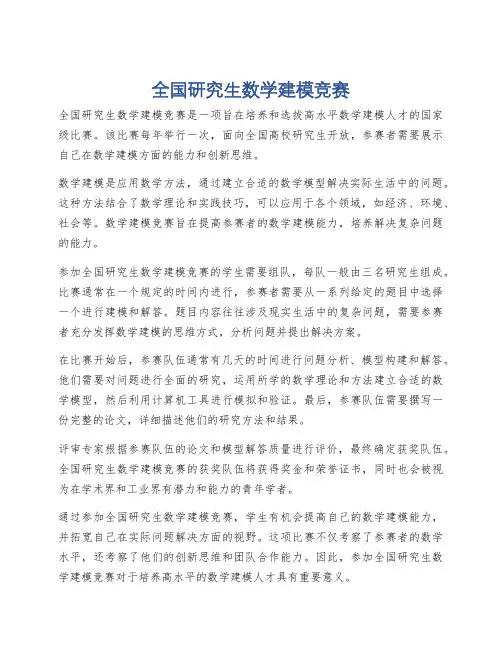 全国研究生数学建模竞赛

全国研究生数学建模竞赛是一项旨在培养和选拔高水平数学建模人才的国家级比赛。该比赛每年举行一次，面向全国高校研究生开放，参赛者需要展示自己在数学建模方面的能力和创新思维。

数学建模是应用数学方法，通过建立合适的数学模型解决实际生活中的问题。这种方法结合了数学理论和实践技巧，可以应用于各个领域，如经济、环境、社会等。数学建模竞赛旨在提高参赛者的数学建模能力，培养解决复杂问题的能力。

参加全国研究生数学建模竞赛的学生需要组队，每队一般由三名研究生组成。比赛通常在一个规定的时间内进行，参赛者需要从一系列给定的题目中选择一个进行建模和解答。题目内容往往涉及现实生活中的复杂问题，需要参赛者充分发挥数学建模的思维方式，分析问题并提出解决方案。

在比赛开始后，参赛队伍通常有几天的时间进行问题分析、模型构建和解答。他们需要对问题进行全面的研究，运用所学的数学理论和方法建立合适的数学模型，然后利用计算机工具进行模拟和验证。最后，参赛队伍需要撰写一份完整的论文，详细描述他们的研究方法和结果。

评审专家根据参赛队伍的论文和模型解答质量进行评价，最终确定获奖队伍。全国研究生数学建模竞赛的获奖队伍将获得奖金和荣誉证书，同时也会被视为在学术界和工业界有潜力和能力的青年学者。

通过参加全国研究生数学建模竞赛，学生有机会提高自己的数学建模能力，并拓宽自己在实际问题解决方面的视野。这项比赛不仅考察了参赛者的数学水平，还考察了他们的创新思维和团队合作能力。因此，参加全国研究生数学建模竞赛对于培养高水平的数学建模人才具有重要意义。